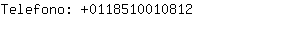 Telefono: +0118510010812